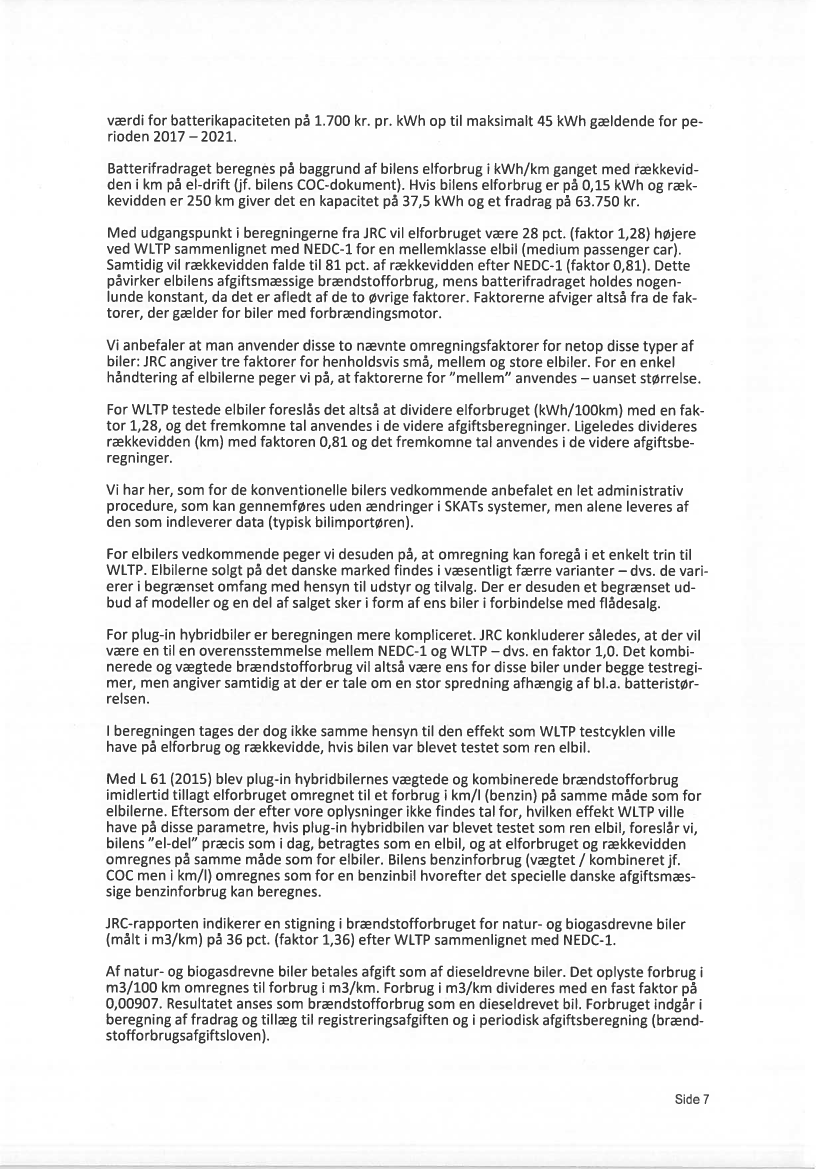 værdi for batterikapaciteten på 1.700 kr. pr. kWh op til maksimalt 45 kWh gældende for perioden 2017 – 2021.

Batterifradraget beregnes på baggrund af bilens elforbrug i kWh/km ganget med rækkevidden i km på el-drift (jf. bilens COC-dokument). Hvis bilens elforbrug er på 0,15 kWh og rækkevidden er 250 km giver det en kapacitet på 37,5 kWh og et fradrag på 63.750 kr.

Med udgangspunkt i beregningerne fra JRC vil elforbruget være 28 pct. (faktor 1,28) højere ved WLTP sammenlignet med NEDC-1 for en mellemklasse elbil (medium passenger car). Samtidig vil rækkevidden falde til 81 pct. af rækkevidden efter NEDC-1 (faktor 0,81). Dette påvirker elbilens afgiftsmæssige brændstofforbrug, mens batterifradraget holdes nogenlunde konstant, da det er afledt af de to øvrige faktorer. Faktorerne afviger altså fra de faktorer, der gælder for biler med forbrændingsmotor.

Vi anbefaler at man anvender disse to nævnte omregningsfaktorer for netop disse typer af biler: JRC angiver tre faktorer for henholdsvis små, mellem og store elbiler. For en enkel håndtering af elbilerne peger vi på, at faktorerne for "mellem" anvendes – uanset størrelse.

For WLTP testede elbiler foreslås det altså at dividere elforbruget (kWh/100km) med en faktor 1,28, og det fremkomne tal anvendes i de videre afgiftsberegninger. Ligeledes divideres rækkevidden (km) med faktoren 0,81 og det fremkomne tal anvendes i de videre afgiftsberegninger.

Vi har her, som for de konventionelle bilers vedkommende anbefalet en let administrativ procedure, som kan gennemføres uden ændringer i SKATs systemer, men alene leveres af den som indleverer data (typisk bilimportøren).

For elbilers vedkommende peger vi desuden på, at omregning kan foregå i et enkelt trin til WLTP. Elbilerne solgt på det danske marked findes i væsentligt færre varianter – dvs. de varierer i begrænset omfang med hensyn til udstyr og tilvalg. Der er desuden et begrænset udbud af modeller og en del af salget sker i form af ens biler i forbindelse med flådesalg.

For plug-in hybridbiler er beregningen mere kompliceret. JRC konkluderer således, at der vil være en til en overensstemmelse mellem NEDC-1 og WLTP – dvs. en faktor 1,0. Det kombinerede og vægtede brændstofforbrug vil altså være ens for disse biler under begge testregimer, men angiver samtidig at der er tale om en stor spredning afhængig af bl.a. batteristørrelsen.

I beregningen tages der dog ikke samme hensyn til den effekt som WLTP testcyklen ville have på elforbrug og rækkevidde, hvis bilen var blevet testet som ren elbil.

Med L 61 (2015) blev plug-in hybridbilernes vægtede og kombinerede brændstofforbrug imidlertid tillagt elforbruget omregnet til et forbrug i km/l (benzin) på samme måde som for elbilerne. Eftersom der efter vore oplysninger ikke findes tal for, hvilken effekt WLTP ville have på disse parametre, hvis plug-in hybridbilen var blevet testet som ren elbil, foreslår vi, bilens "el-del" præcis som i dag, betragtes som en elbil, og at elforbruget og rækkevidden omregnes på samme måde som for elbiler. Bilens benzinforbrug (vægtet / kombineret jf. COC men i km/l) omregnes som for en benzinbil hvorefter det specielle danske afgiftsmæssige benzinforbrug kan beregnes.

JRC-rapporten indikerer en stigning i brændstofforbruget for natur- og biogasdrevne biler (målt i m3/km) på 36 pct. (faktor 1,36) efter WLTP sammenlignet med NEDC-1.

Af natur- og biogasdrevne biler betales afgift som af dieseldrevne biler. Det oplyste forbrug i m3/100 km omregnes til forbrug i m3/km. Forbrug i m3/km divideres med en fast faktor på 0,00907. Resultatet anses som brændstofforbrug som en dieseldrevet bil. Forbruget indgår i beregning af fradrag og tillæg til registreringsafgiften og i periodisk afgiftsberegning (brændstofforbrugsafgiftsloven).

Side 7